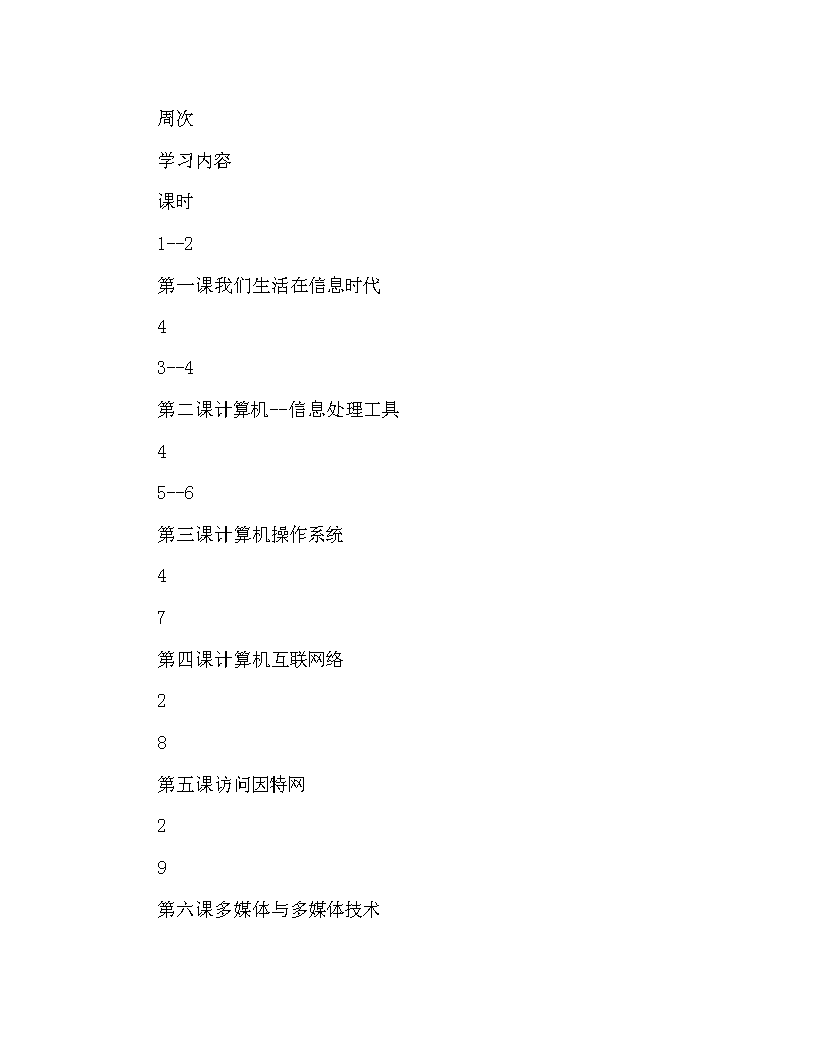 周次

学习内容

课时

1--2

第一课我们生活在信息时代

4

3--4

第二课计算机--信息处理工具

4

5--6

第三课计算机操作系统

4

7

第四课计算机互联网络

2

8

第五课访问因特网

2

9

第六课多媒体与多媒体技术